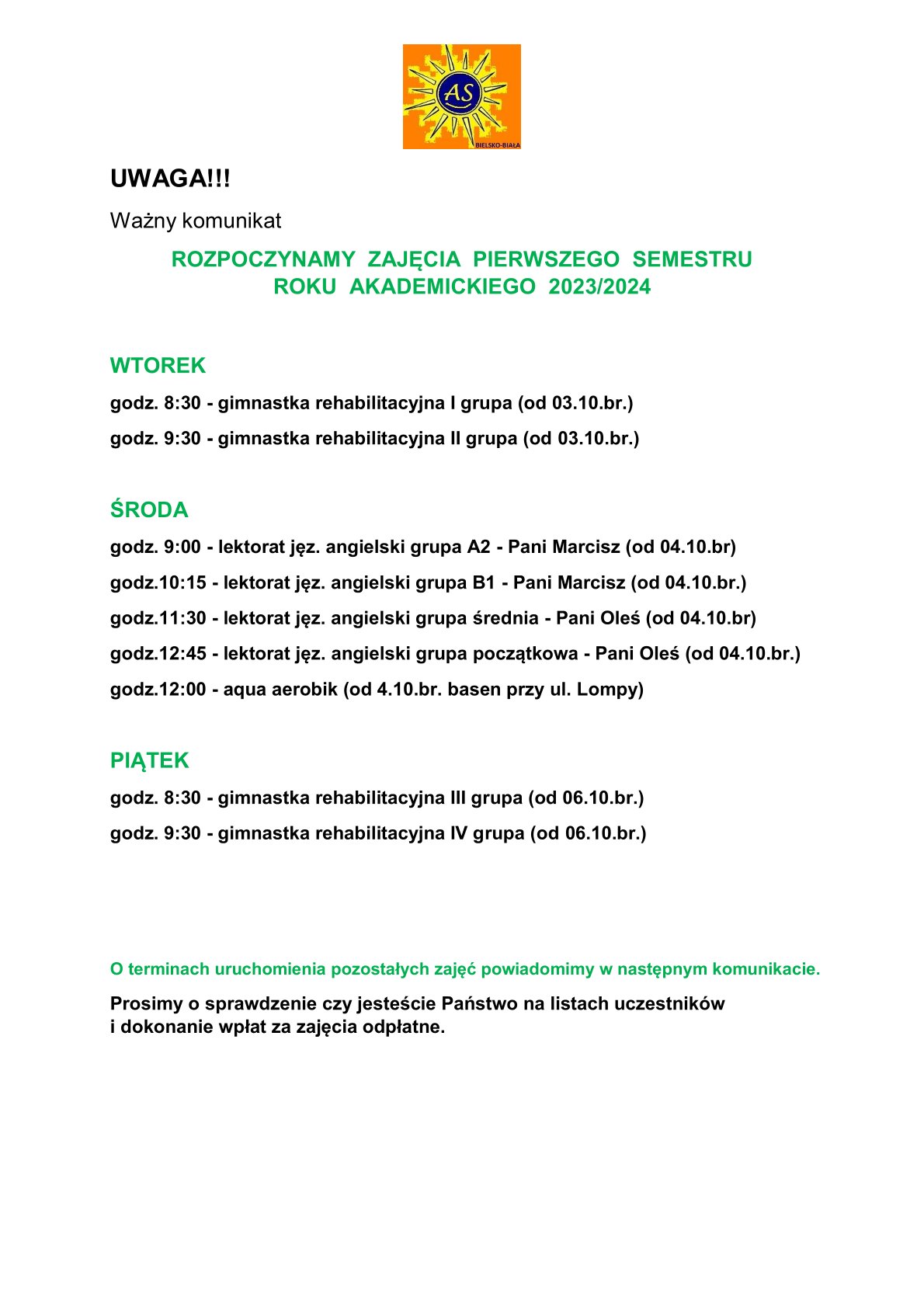 AS
BIELSKO-BIAŁA

UWAGA!!!

Ważny komunikat

ROZPOCZYNAMY ZAJĘCIA PIERWSZEGO SEMESTRU
ROKU AKADEMICKIEGO 2023/2024

WTOREK

godz. 8:30 - gimnastka rehabilitacyjna I grupa (od 03.10.br.)

godz. 9:30 - gimnastka rehabilitacyjna II grupa (od 03.10.br.)

ŚRODA

godz. 9:00 - lektorat jęz. angielski grupa A2 - Pani Marcisz (od 04.10.br)

godz.10:15 - lektorat jęz. angielski grupa B1 - Pani Marcisz (od 04.10.br.)

godz.11:30 - lektorat jęz. angielski grupa średnia - Pani Oleś (od 04.10.br)

godz.12:45 - lektorat jęz. angielski grupa początkowa - Pani Oleś (od 04.10.br.)

godz.12:00 - aqua aerobik (od 4.10.br. basen przy ul. Lompy)

PIĄTEK

godz. 8:30 - gimnastka rehabilitacyjna III grupa (od 06.10.br.)

godz. 9:30 - gimnastka rehabilitacyjna IV grupa (od 06.10.br.)

O terminach uruchomienia pozostałych zajęć powiadomimy w następnym komunikacie.

Prosimy o sprawdzenie czy jesteście Państwo na listach uczestników i dokonanie wpłat za zajęcia odpłatne.